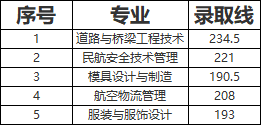 | 序号 | 专业 | 录取线 |
|---|---|---|
| 1 | 道路与桥梁工程技术 | 234.5 |
| 2 | 民航安全技术管理 | 221 |
| 3 | 模具设计与制造 | 190.5 |
| 4 | 航空物流管理 | 208 |
| 5 | 服装与服饰设计 | 193 |